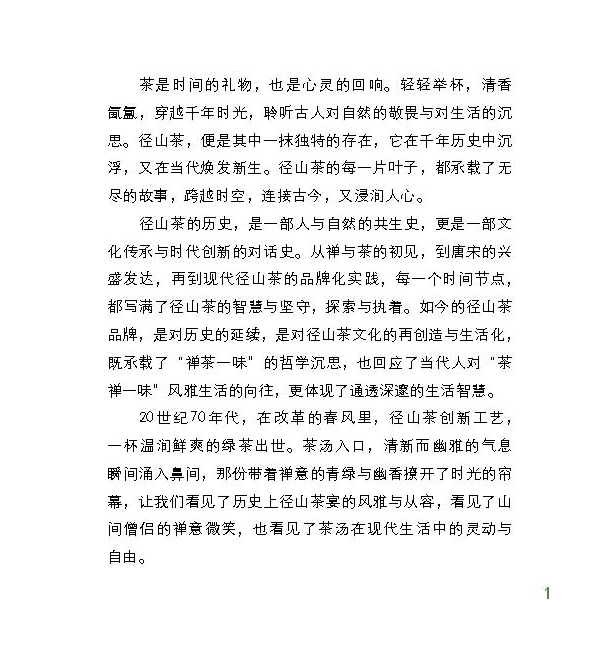 茶是时间的礼物，也是心灵的回响。轻轻举杯，清香氤氲，穿越千年时光，聆听古人对自然的敬畏与对生活的沉思。径山茶，便是其中一抹独特的存在，它在千年历史中沉浮，又在当代焕发新生。径山茶的每一片叶子，都承载了无尽的故事，跨越时空，连接古今，又浸润人心。

径山茶的历史，是一部人与自然的共生史，更是一部文化传承与时代创新的对话史。从禅与茶的初见，到唐宋的兴盛发达，再到现代径山茶的品牌化实践，每一个时间节点，都写满了径山茶的智慧与坚守，探索与执着。如今的径山茶品牌，是对历史的延续，是对径山茶文化的再创造与生活化，既承载了"禅茶一味"的哲学沉思，也回应了当代人对"茶禅一味"风雅生活的向往，更体现了通透深邃的生活智慧。

20世纪70年代，在改革的春风里，径山茶创新工艺，一杯温润鲜爽的绿茶出世。茶汤入口，清新而幽雅的气息瞬间涌入鼻间，那份带着禅意的青绿与幽香撩开了时光的帘幕，让我们看见了历史上径山茶宴的风雅与从容，看见了山间僧侣的禅意微笑，也看见了茶汤在现代生活中的灵动与自由。

1